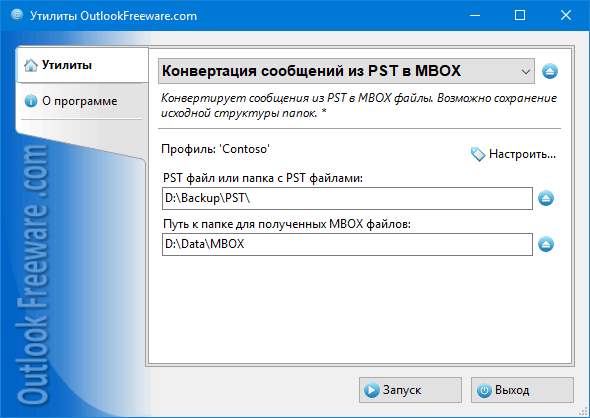 Утилиты OutlookFreeware.com

Утилиты

О программе

Outlook Freeware .com

Конвертация сообщений из PST в MBOX

Конвертирует сообщения из PST в MBOX файлы. Возможно сохранение исходной структуры папок. *

Профиль: 'Contoso'

Настроить...

PST файл или папка с PST файлами:

D:\Backup\PST\

Путь к папке для полученных MBOX файлов:

D:\Data\MBOX

Запуск

Выход